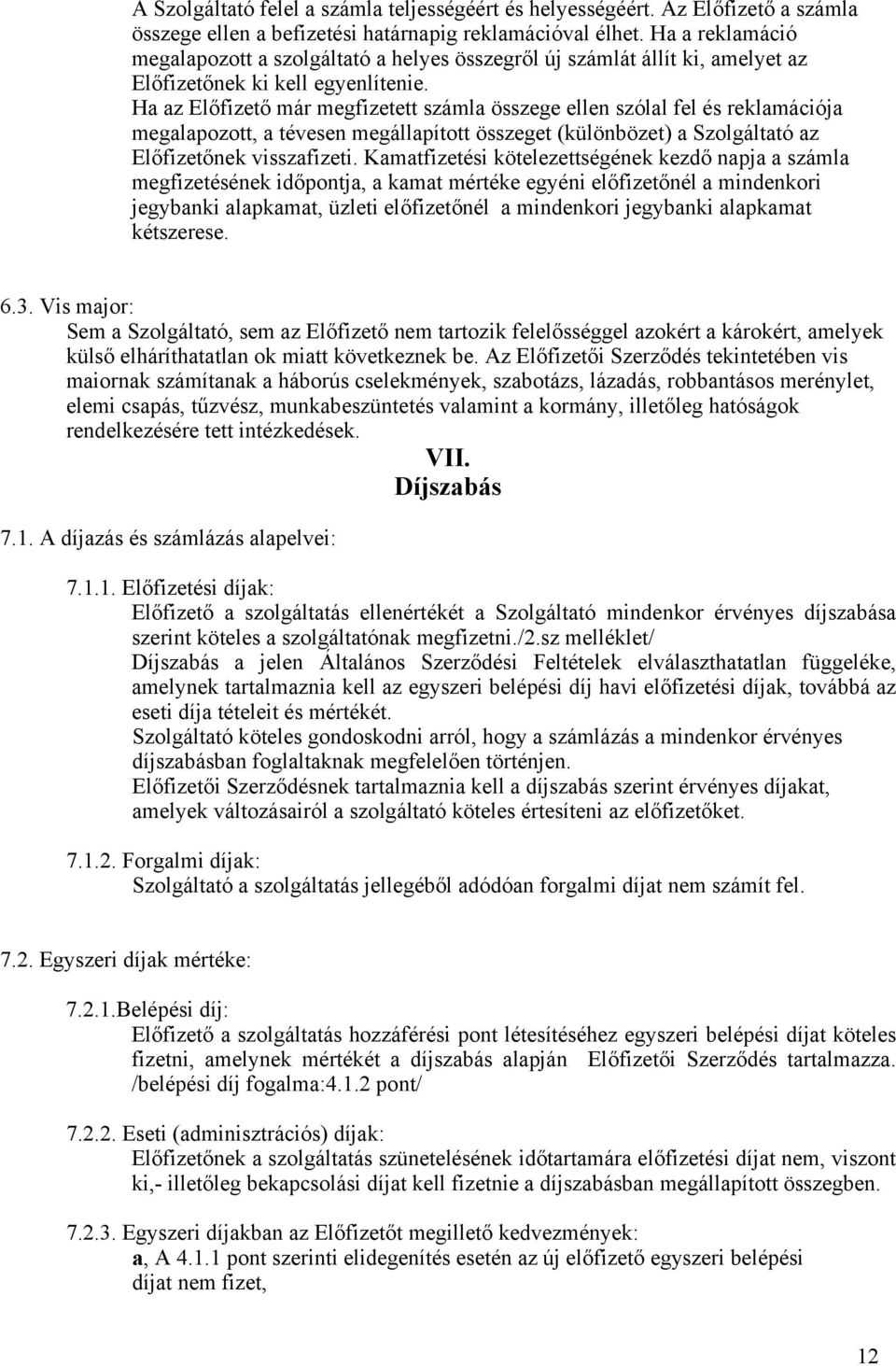 A Szolgáltató felel a számla teljességéért és helyességéért. Az Előfizető a számla összege ellen a befizetési határnapig reklamációval élhet. Ha a reklamáció megalapozott a szolgáltató a helyes összegről új számlát állít ki, amelyet az Előfizetőnek ki kell egyenlítenie.
Ha az Előfizető már megfizetett számla összege ellen szólal fel és reklamációja megalapozott, a tévesen megállapított összeget (különbözet) a Szolgáltató az Előfizetőnek visszafizeti. Kamatfizetési kötelezettségének kezdő napja a számla megfizetésének időpontja, a kamat mértéke egyéni előfizetőnél a mindenkori jegybanki alapkamat, üzleti előfizetőnél a mindenkori jegybanki alapkamat kétszerese.

6.3. Vis major:
Sem a Szolgáltató, sem az Előfizető nem tartozik felelősséggel azokért a károkért, amelyek külső elháríthatatlan ok miatt következnek be. Az Előfizetői Szerződés tekintetében vis maiornak számítanak a háborús cselekmények, szabotázs, lázadás, robbantásos merénylet, elemi csapás, tűzvész, munkabeszüntetés valamint a kormány, illetőleg hatóságok rendelkezésére tett intézkedések.

VII.
Díjszabás

7.1. A díjazás és számlázás alapelvei:

7.1.1. Előfizetési díjak:
Előfizető a szolgáltatás ellenértékét a Szolgáltató mindenkor érvényes díjszabása szerint köteles a szolgáltatónak megfizetni./2.sz melléklet/
Díjszabás a jelen Általános Szerződési Feltételek elválaszthatatlan függeléke, amelynek tartalmaznia kell az egyszeri belépési díj havi előfizetési díjak, továbbá az eseti díja tételeit és mértékét.
Szolgáltató köteles gondoskodni arról, hogy a számlázás a mindenkor érvényes díjszabásban foglaltaknak megfelelően történjen.
Előfizetői Szerződésnek tartalmaznia kell a díjszabás szerint érvényes díjakat, amelyek változásairól a szolgáltató köteles értesíteni az előfizetőket.

7.1.2. Forgalmi díjak:
Szolgáltató a szolgáltatás jellegéből adódóan forgalmi díjat nem számít fel.

7.2. Egyszeri díjak mértéke:

7.2.1.Belépési díj:
Előfizető a szolgáltatás hozzáférési pont létesítéséhez egyszeri belépési díjat köteles fizetni, amelynek mértékét a díjszabás alapján Előfizetői Szerződés tartalmazza. /belépési díj fogalma:4.1.2 pont/

7.2.2. Eseti (adminisztrációs) díjak:
Előfizetőnek a szolgáltatás szünetelésének időtartamára előfizetési díjat nem, viszont ki,- illetőleg bekapcsolási díjat kell fizetnie a díjszabásban megállapított összegben.

7.2.3. Egyszeri díjakban az Előfizetőt megillető kedvezmények:
a, A 4.1.1 pont szerinti elidegenítés esetén az új előfizető egyszeri belépési díjat nem fizet,

12